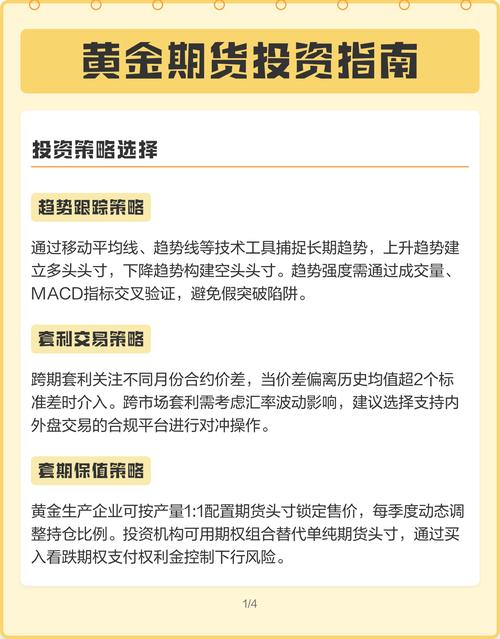 黄金期货投资指南

投资策略选择

趋势跟踪策略

通过移动平均线、趋势线等技术工具捕捉长期趋势，上升趋势建立多头头寸，下降趋势构建空头头寸。趋势强度需通过成交量、MACD指标交叉验证，避免假突破陷阱。

套利交易策略

跨期套利关注不同月份合约价差，当价差偏离历史均值超2个标准差时介入。跨市场套利需考虑汇率波动影响，建议选择支持内外盘交易的合规平台进行对冲操作。

套期保值策略

黄金生产企业可按产量1:1配置期货头寸锁定售价，每季度动态调整持仓比例。投资机构可用期权组合替代单纯期货头寸，通过买入看跌期权支付权利金控制下行风险。

1/4